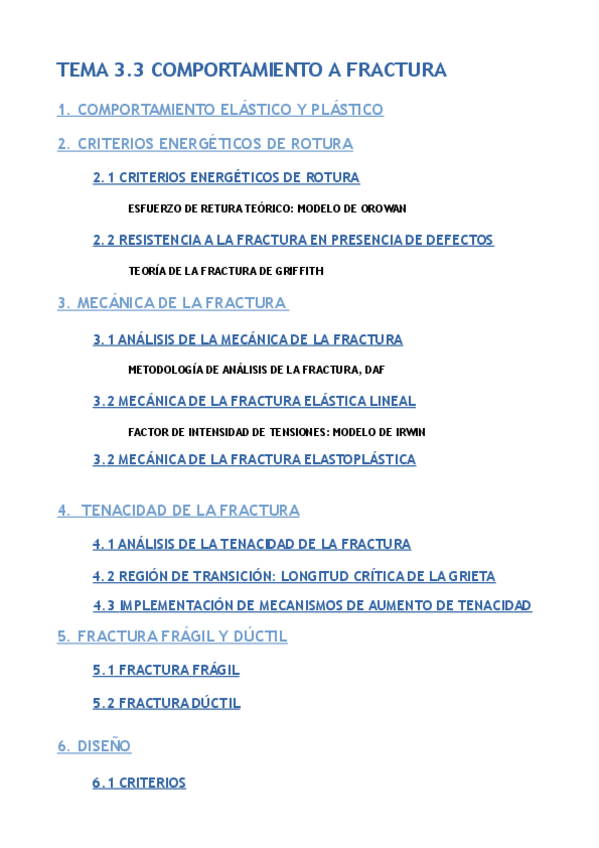 TEMA 3.3 COMPORTAMIENTO A FRACTURA

1. COMPORTAMIENTO ELÁSTICO Y PLÁSTICO

2. CRITERIOS ENERGÉTICOS DE ROTURA

2.1 CRITERIOS ENERGÉTICOS DE ROTURA

ESFUERZO DE RETURA TEÓRICO: MODELO DE OROWAN

2.2 RESISTENCIA A LA FRACTURA EN PRESENCIA DE DEFECTOS

TEORÍA DE LA FRACTURA DE GRIFFITH

3. MECÁNICA DE LA FRACTURA

3.1 ANÁLISIS DE LA MECÁNICA DE LA FRACTURA

METODOLOGÍA DE ANÁLISIS DE LA FRACTURA, DAF

3.2 MECÁNICA DE LA FRACTURA ELÁSTICA LINEAL

FACTOR DE INTENSIDAD DE TENSIONES: MODELO DE IRWIN

3.2 MECÁNICA DE LA FRACTURA ELASTOPLÁSTICA

4. TENACIDAD DE LA FRACTURA

4.1 ANÁLISIS DE LA TENACIDAD DE LA FRACTURA

4.2 REGIÓN DE TRANSICIÓN: LONGITUD CRÍTICA DE LA GRIETA

4.3 IMPLEMENTACIÓN DE MECANISMOS DE AUMENTO DE TENACIDAD

5. FRACTURA FRÁGIL Y DÚCTIL

5.1 FRACTURA FRÁGIL

5.2 FRACTURA DÚCTIL

6. DISEÑO

6.1 CRITERIOS